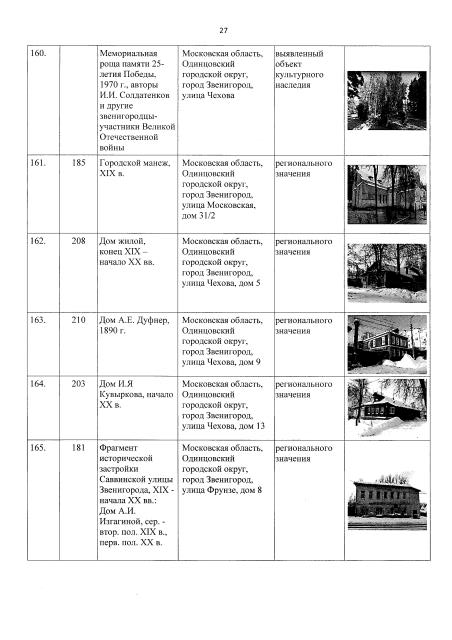 27

| 160. |  | Мемориальная роща памяти 25-летия Победы, 1970 г., авторы И.И. Солдатенков и другие звенигородцы-участники Великой Отечественной войны | Московская область, Одинцовский городской округ, город Звенигород, улица Чехова | выявленный объект культурного наследия |  |
|---|---|---|---|---|---|
| 161. | 185 | Городской манеж, XIX в. | Московская область, Одинцовский городской округ, город Звенигород, улица Московская, дом 31/2 | регионального значения |  |
| 162. | 208 | Дом жилой, конец XIX – начало XX вв. | Московская область, Одинцовский городской округ, город Звенигород, улица Чехова, дом 5 | регионального значения |  |
| 163. | 210 | Дом А.Е. Дуфнер, 1890 г. | Московская область, Одинцовский городской округ, город Звенигород, улица Чехова, дом 9 | регионального значения |  |
| 164. | 203 | Дом И.Я Кувыркова, начало XX в. | Московская область, Одинцовский городской округ, город Звенигород, улица Чехова, дом 13 | регионального значения |  |
| 165. | 181 | Фрагмент исторической застройки Саввинской улицы Звенигорода, XIX - начала XX вв.: Дом А.И. Изгагиной, сер. - втор. пол. XIX в., перв. пол. XX в. | Московская область, Одинцовский городской округ, город Звенигород, улица Фрунзе, дом 8 | регионального значения |  |